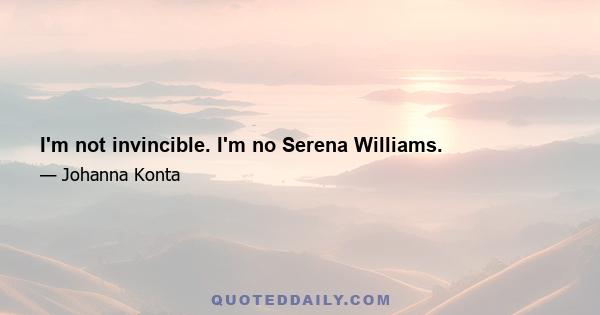 I'm not invincible. I'm no Serena Williams.

— Johanna Konta

QUOTEDDAILY.COM